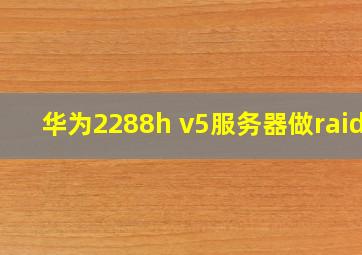 华为2288h v5服务器做raid